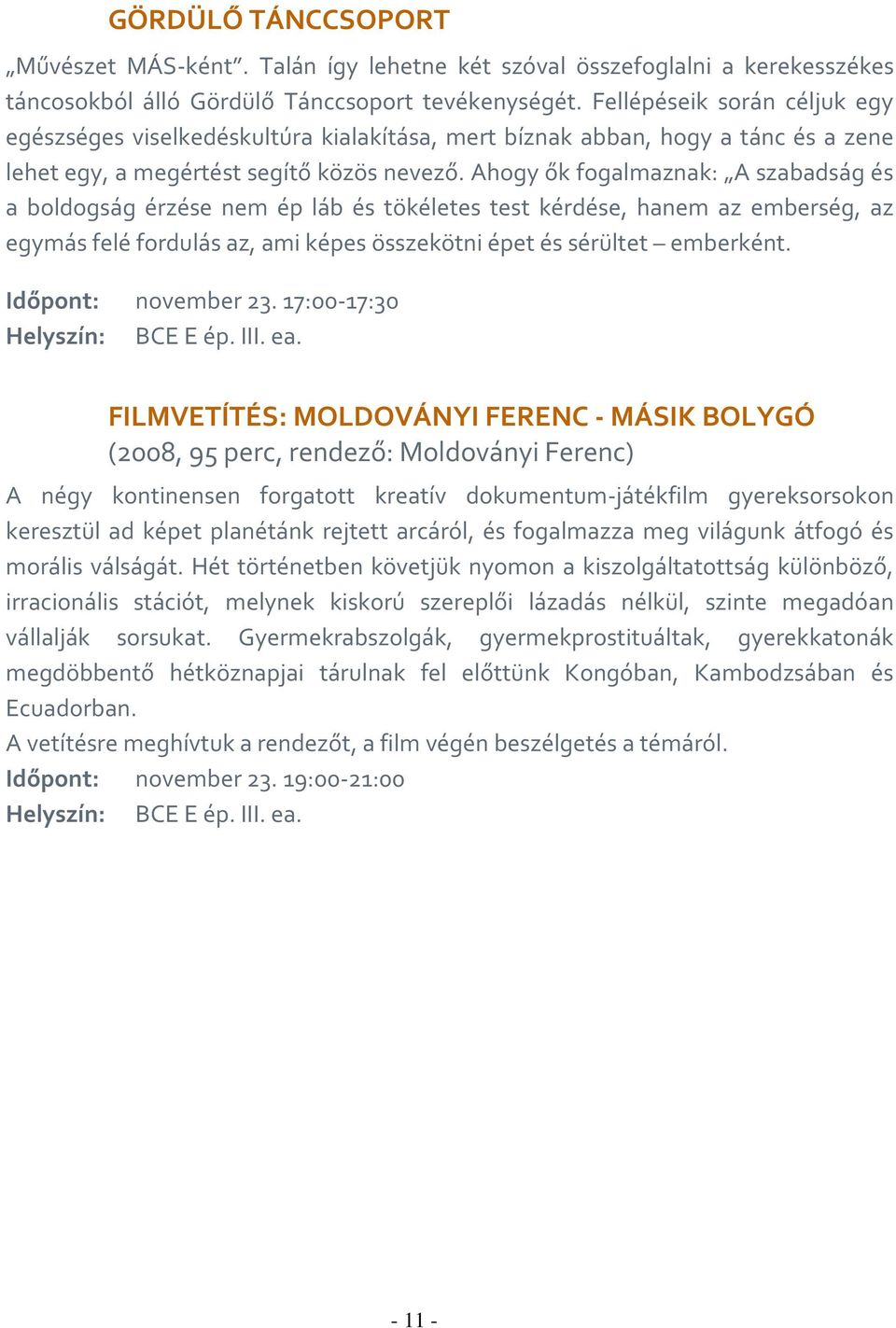 GÖRDÜLŐ TÁNCCSOPORT

„Művészet MÁS-ként”. Talán így lehetne két szóval összefoglalni a kerekesszékes táncosokból álló Gördülő Tánccsoport tevékenységét. Fellépéseik során céljuk egy egészséges viselkedéskultúra kialakítása, mert bíznak abban, hogy a tánc és a zene lehet egy, a megértést segítő közös nevező. Ahogy ők fogalmaznak: „A szabadság és a boldogság érzése nem ép láb és tökéletes test kérdése, hanem az emberség, az egymás felé fordulás az, ami képes összekötni épet és sérültet – emberként.

Időpont: november 23. 17:00-17:30
Helyszín: BCE E ép. III. ea.

FILMVETÍTÉS: MOLDOVÁNYI FERENC - MÁSIK BOLYGÓ
(2008, 95 perc, rendező: Moldoványi Ferenc)

A négy kontinensen forgatott kreatív dokumentum-játékfilm gyereksorsokon keresztül ad képet planétánk rejtett arcáról, és fogalmazza meg világunk átfogó és morális válságát. Hét történetben követjük nyomon a kiszolgáltatottság különböző, irracionális stációt, melynek kiskorú szereplői lázadás nélkül, szinte megadóan vállalják sorsukat. Gyermekrabszolgák, gyermekprostituáltak, gyerekkatonák megdöbbentő hétköznapjai tárulnak fel előttünk Kongóban, Kambodzsában és Ecuadorban.
A vetítésre meghívtuk a rendezőt, a film végén beszélgetés a témáról.
Időpont: november 23. 19:00-21:00
Helyszín: BCE E ép. III. ea.

- 11 -